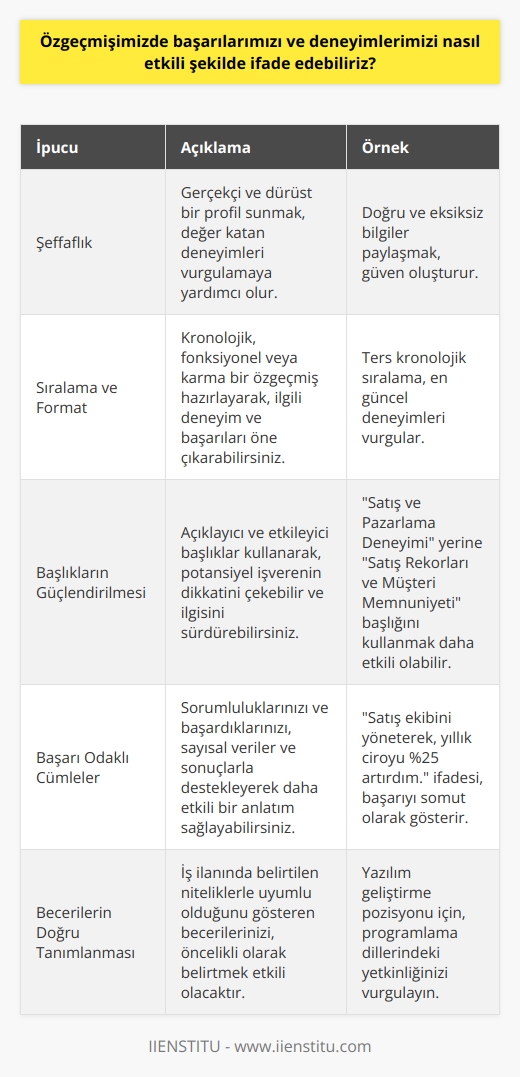 Özgeçmişimizde başarılarımızı ve deneyimlerimizi nasıl etkili şekilde ifade edebiliriz?

| İpucu | Açıklama | Örnek |
|---|---|---|
| Şeffaflık | Gerçekçi ve dürüst bir profil sunmak, değer katan deneyimleri vurgulamaya yardımcı olur. | Doğru ve eksiksiz bilgiler paylaşmak, güven oluşturur. |
| Sıralama ve Format | Kronolojik, fonksiyonel veya karma bir özgeçmiş hazırlayarak, ilgili deneyim ve başarıları öne çıkarabilirsiniz. | Ters kronolojik sıralama, en güncel deneyimleri vurgular. |
| Başlıkların Güçlendirilmesi | Açıklayıcı ve etkileyici başlıklar kullanarak, potansiyel işverenin dikkatini çekebilir ve ilgisini sürdürebilirsiniz. | "Satış ve Pazarlama Deneyimi" yerine "Satış Rekorları ve Müşteri Memnuniyeti" başlığını kullanmak daha etkili olabilir. |
| Başarı Odaklı Cümleler | Sorumluluklarınızı ve başardıklarınızı, sayısal veriler ve sonuçlarla destekleyerek daha etkili bir anlatım sağlayabilirsiniz. | "Satış ekibini yöneterek, yıllık ciroyu %25 artırdım." ifadesi, başarıyı somut olarak gösterir. |
| Becerilerin Doğru Tanımlanması | İş ilanında belirtilen niteliklerle uyumlu olduğunu gösteren becerilerinizi, öncelikli olarak belirtmek etkili olacaktır. | Yazılım geliştirme pozisyonu için, programlama dillerindeki yetkinliğinizi vurgulayın. |

IIENSTITU - www.iienstitu.com